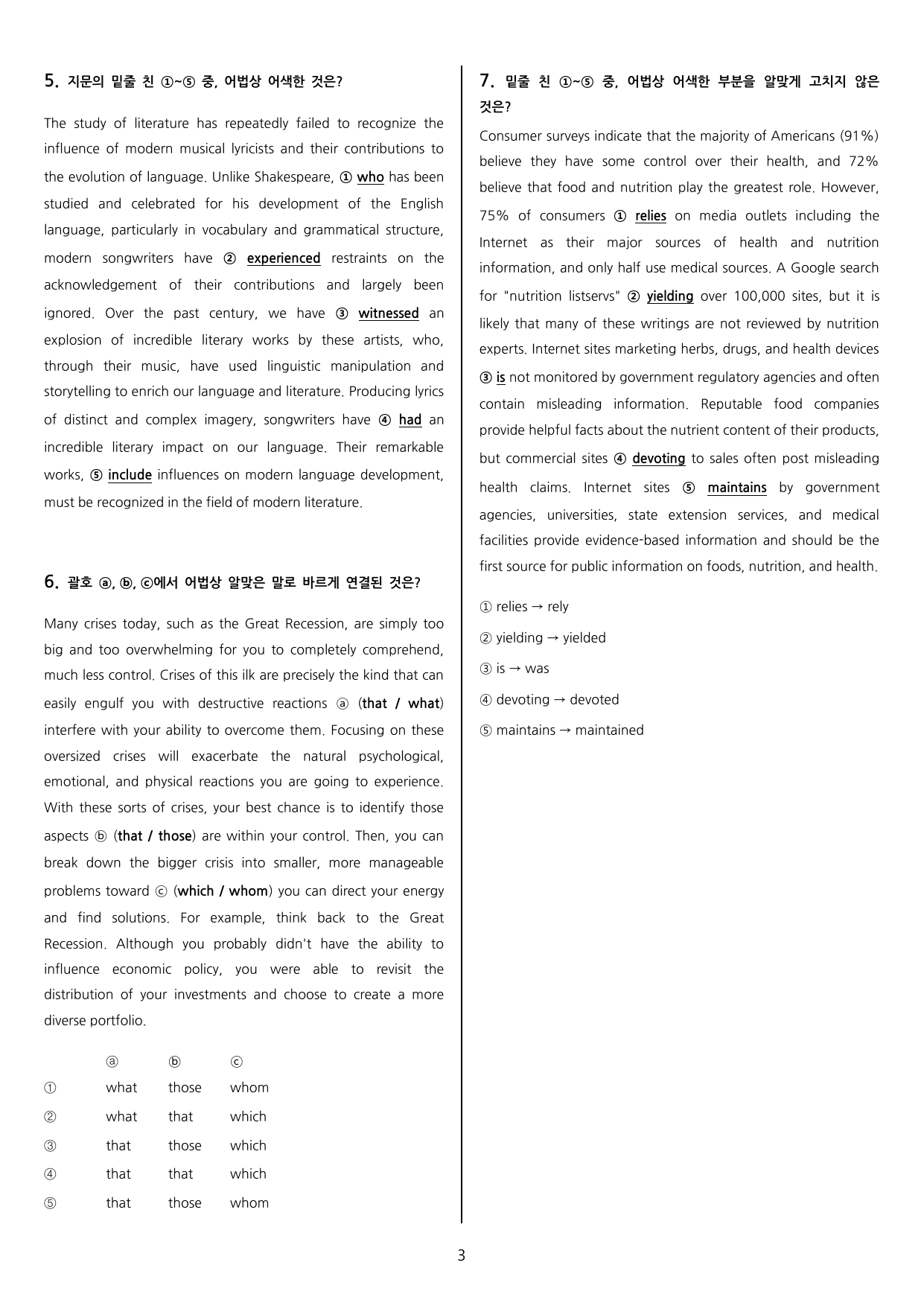 5. 지문의 밑줄 친 ①~⑤ 중, 어법상 어색한 것은?

The study of literature has repeatedly failed to recognize the influence of modern musical lyricists and their contributions to the evolution of language. Unlike Shakespeare, ① who has been studied and celebrated for his development of the English language, particularly in vocabulary and grammatical structure, modern songwriters have ② experienced restraints on the acknowledgement of their contributions and largely been ignored. Over the past century, we have ③ witnessed an explosion of incredible literary works by these artists, who, through their music, have used linguistic manipulation and storytelling to enrich our language and literature. Producing lyrics of distinct and complex imagery, songwriters have ④ had an incredible literary impact on our language. Their remarkable works, ⑤ include influences on modern language development, must be recognized in the field of modern literature.

6. 괄호 ⓐ, ⓑ, ⓒ에서 어법상 알맞은 말로 바르게 연결된 것은?

Many crises today, such as the Great Recession, are simply too big and too overwhelming for you to completely comprehend, much less control. Crises of this ilk are precisely the kind that can easily engulf you with destructive reactions ⓐ (that / what) interfere with your ability to overcome them. Focusing on these oversized crises will exacerbate the natural psychological, emotional, and physical reactions you are going to experience. With these sorts of crises, your best chance is to identify those aspects ⓑ (that / those) are within your control. Then, you can break down the bigger crisis into smaller, more manageable problems toward ⓒ (which / whom) you can direct your energy and find solutions. For example, think back to the Great Recession. Although you probably didn't have the ability to influence economic policy, you were able to revisit the distribution of your investments and choose to create a more diverse portfolio.

| | ⓐ | ⓑ | ⓒ |
|---|---|---|---|
| ① | what | those | whom |
| ② | what | that | which |
| ③ | that | those | which |
| ④ | that | that | which |
| ⑤ | that | those | whom |

7. 밑줄 친 ①~⑤ 중, 어법상 어색한 부분을 알맞게 고치지 않은 것은?

Consumer surveys indicate that the majority of Americans (91%) believe they have some control over their health, and 72% believe that food and nutrition play the greatest role. However, 75% of consumers ① relies on media outlets including the Internet as their major sources of health and nutrition information, and only half use medical sources. A Google search for "nutrition listservs" ② yielding over 100,000 sites, but it is likely that many of these writings are not reviewed by nutrition experts. Internet sites marketing herbs, drugs, and health devices ③ is not monitored by government regulatory agencies and often contain misleading information. Reputable food companies provide helpful facts about the nutrient content of their products, but commercial sites ④ devoting to sales often post misleading health claims. Internet sites ⑤ maintains by government agencies, universities, state extension services, and medical facilities provide evidence-based information and should be the first source for public information on foods, nutrition, and health.

① relies → rely

② yielding → yielded

③ is → was

④ devoting → devoted

⑤ maintains → maintained

3